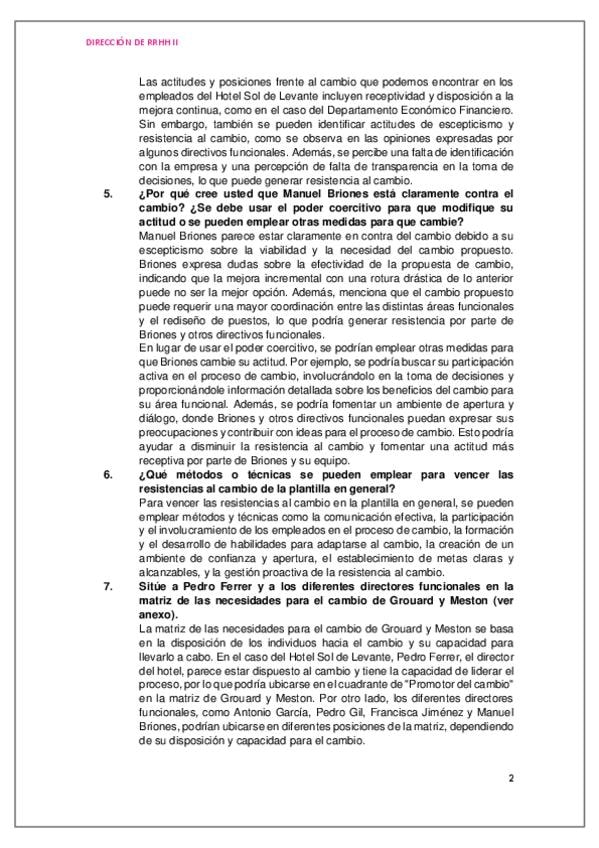 DIRECCIÓN DE RRHH II

Las actitudes y posiciones frente al cambio que podemos encontrar en los empleados del Hotel Sol de Levante incluyen receptividad y disposición a la mejora continua, como en el caso del Departamento Económico Financiero. Sin embargo, también se pueden identificar actitudes de escepticismo y resistencia al cambio, como se observa en las opiniones expresadas por algunos directivos funcionales. Además, se percibe una falta de identificación con la empresa y una percepción de falta de transparencia en la toma de decisiones, lo que puede generar resistencia al cambio.

5. ¿Por qué cree usted que Manuel Briones está claramente contra el cambio? ¿Se debe usar el poder coercitivo para que modifique su actitud o se pueden emplear otras medidas para que cambie?

Manuel Briones parece estar claramente en contra del cambio debido a su escepticismo sobre la viabilidad y la necesidad del cambio propuesto. Briones expresa dudas sobre la efectividad de la propuesta de cambio, indicando que la mejora incremental con una rotura drástica de lo anterior puede no ser la mejor opción. Además, menciona que el cambio propuesto puede requerir una mayor coordinación entre las distintas áreas funcionales y el rediseño de puestos, lo que podría generar resistencia por parte de Briones y otros directivos funcionales.

En lugar de usar el poder coercitivo, se podrían emplear otras medidas para que Briones cambie su actitud. Por ejemplo, se podría buscar su participación activa en el proceso de cambio, involucrándolo en la toma de decisiones y proporcionándole información detallada sobre los beneficios del cambio para su área funcional. Además, se podría fomentar un ambiente de apertura y diálogo, donde Briones y otros directivos funcionales puedan expresar sus preocupaciones y contribuir con ideas para el proceso de cambio. Esto podría ayudar a disminuir la resistencia al cambio y fomentar una actitud más receptiva por parte de Briones y su equipo.

6. ¿Qué métodos o técnicas se pueden emplear para vencer las resistencias al cambio de la plantilla en general?

Para vencer las resistencias al cambio en la plantilla en general, se pueden emplear métodos y técnicas como la comunicación efectiva, la participación y el involucramiento de los empleados en el proceso de cambio, la formación y el desarrollo de habilidades para adaptarse al cambio, la creación de un ambiente de confianza y apertura, el establecimiento de metas claras y alcanzables, y la gestión proactiva de la resistencia al cambio.

7. Sitúe a Pedro Ferrer y a los diferentes directores funcionales en la matriz de las necesidades para el cambio de Grouard y Meston (ver anexo).

La matriz de las necesidades para el cambio de Grouard y Meston se basa en la disposición de los individuos hacia el cambio y su capacidad para llevarlo a cabo. En el caso del Hotel Sol de Levante, Pedro Ferrer, el director del hotel, parece estar dispuesto al cambio y tiene la capacidad de liderar el proceso, por lo que podría ubicarse en el cuadrante de "Promotor del cambio" en la matriz de Grouard y Meston. Por otro lado, los diferentes directores funcionales, como Antonio García, Pedro Gil, Francisca Jiménez y Manuel Briones, podrían ubicarse en diferentes posiciones de la matriz, dependiendo de su disposición y capacidad para el cambio.

2